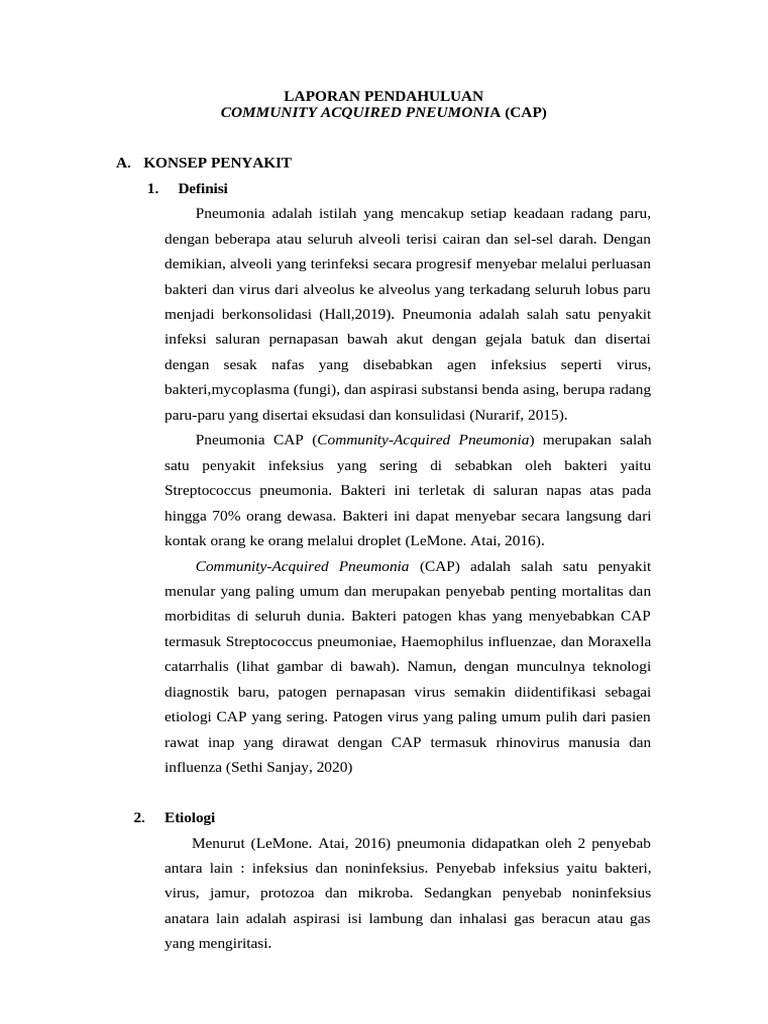 LAPORAN PENDAHULUAN
COMMUNITY ACQUIRED PNEUMONIA (CAP)

A. KONSEP PENYAKIT

1. Definisi

Pneumonia adalah istilah yang mencakup setiap keadaan radang paru, dengan beberapa atau seluruh alveoli terisi cairan dan sel-sel darah. Dengan demikian, alveoli yang terinfeksi secara progresif menyebar melalui perluasan bakteri dan virus dari alveolus ke alveolus yang terkadang seluruh lobus paru menjadi berkonsolidasi (Hall,2019). Pneumonia adalah salah satu penyakit infeksi saluran pernapasan bawah akut dengan gejala batuk dan disertai dengan sesak nafas yang disebabkan agen infeksius seperti virus, bakteri,mycoplasma (fungi), dan aspirasi substansi benda asing, berupa radang paru-paru yang disertai eksudasi dan konsulidasi (Nurarif, 2015).

Pneumonia CAP (Community-Acquired Pneumonia) merupakan salah satu penyakit infeksius yang sering di sebabkan oleh bakteri yaitu Streptococcus pneumonia. Bakteri ini terletak di saluran napas atas pada hingga 70% orang dewasa. Bakteri ini dapat menyebar secara langsung dari kontak orang ke orang melalui droplet (LeMone. Atai, 2016).

Community-Acquired Pneumonia (CAP) adalah salah satu penyakit menular yang paling umum dan merupakan penyebab penting mortalitas dan morbiditas di seluruh dunia. Bakteri patogen khas yang menyebabkan CAP termasuk Streptococcus pneumoniae, Haemophilus influenzae, dan Moraxella catarrhalis (lihat gambar di bawah). Namun, dengan munculnya teknologi diagnostik baru, patogen pernapasan virus semakin diidentifikasi sebagai etiologi CAP yang sering. Patogen virus yang paling umum pulih dari pasien rawat inap yang dirawat dengan CAP termasuk rhinovirus manusia dan influenza (Sethi Sanjay, 2020)

2. Etiologi

Menurut (LeMone. Atai, 2016) pneumonia didapatkan oleh 2 penyebab antara lain : infeksius dan noninfeksius. Penyebab infeksius yaitu bakteri, virus, jamur, protozoa dan mikroba. Sedangkan penyebab noninfeksius anatara lain adalah aspirasi isi lambung dan inhalasi gas beracun atau gas yang mengiritasi.